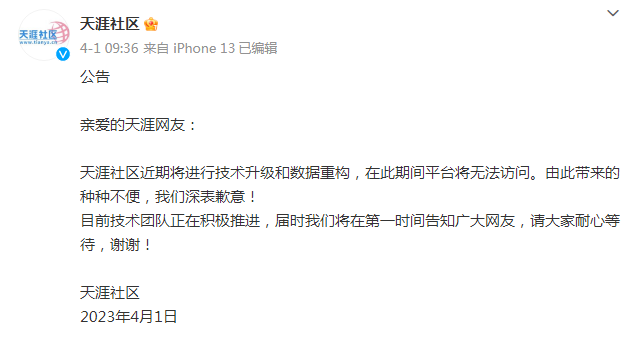 天涯社区
www.tianya.cn

天涯社区

4-1 09:36 来自 iPhone 13 已编辑

公告

亲爱的天涯网友：

天涯社区近期将进行技术升级和数据重构，在此期间平台将无法访问。由此带来的种种不便，我们深表歉意！
目前技术团队正在积极推进，届时我们将在第一时间告知广大网友，请大家耐心等待，谢谢！

天涯社区
2023年4月1日